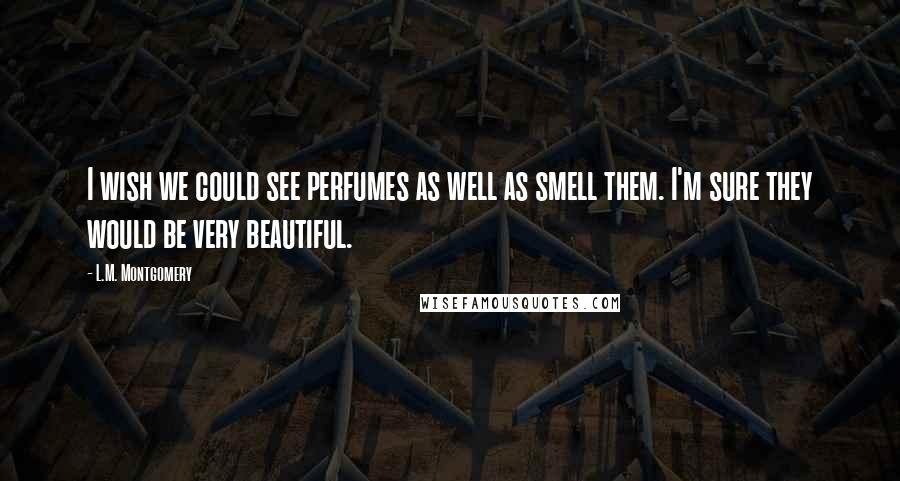 I wish we could see perfumes as well as smell them. I'm sure they would be very beautiful.

- L.M. Montgomery

WISEFAMOUSQUOTES.COM